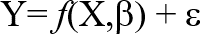 $Y = f(X, \beta) + \varepsilon$